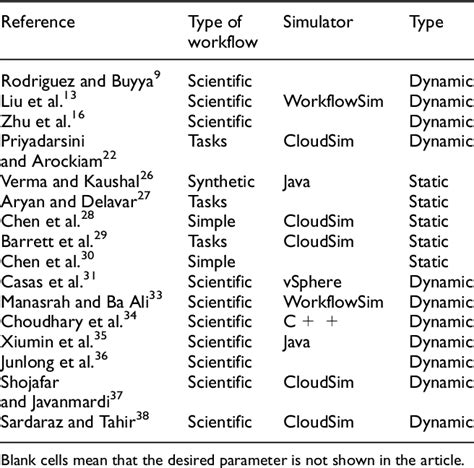 | Reference | Type of workflow | Simulator | Type |
|---|---|---|---|
| Rodriguez and Buyya$^{9}$ | Scientific | | Dynamic |
| Liu et al.$^{13}$ | Scientific | WorkflowSim | Dynamic |
| Zhu et al.$^{16}$ | Scientific | | Dynamic |
| Priyadarsini and Arockiam$^{22}$ | Tasks | CloudSim | Dynamic |
| Verma and Kaushal$^{26}$ | Synthetic | Java | Static |
| Aryan and Delavar$^{27}$ | Tasks | | Static |
| Chen et al.$^{28}$ | Simple | CloudSim | Static |
| Barrett et al.$^{29}$ | Tasks | CloudSim | Static |
| Chen et al.$^{30}$ | Simple | | Static |
| Casas et al.$^{31}$ | Scientific | vSphere | Dynamic |
| Manasrah and Ba Ali$^{33}$ | Scientific | WorkflowSim | Dynamic |
| Choudhary et al.$^{34}$ | Scientific | C + + | Dynamic |
| Xiumin et al.$^{35}$ | Scientific | Java | Dynamic |
| Junlong et al.$^{36}$ | Scientific | | Dynamic |
| Shojafar and Javanmardi$^{37}$ | Scientific | CloudSim | Dynamic |
| Sardaraz and Tahir$^{38}$ | Scientific | CloudSim | Dynamic |

Blank cells mean that the desired parameter is not shown in the article.